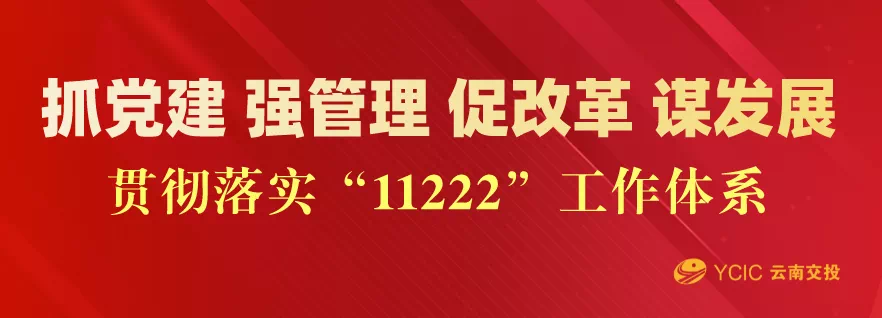 抓党建 强管理 促改革 谋发展

贯彻落实“11222”工作体系

YCIC 云南交投